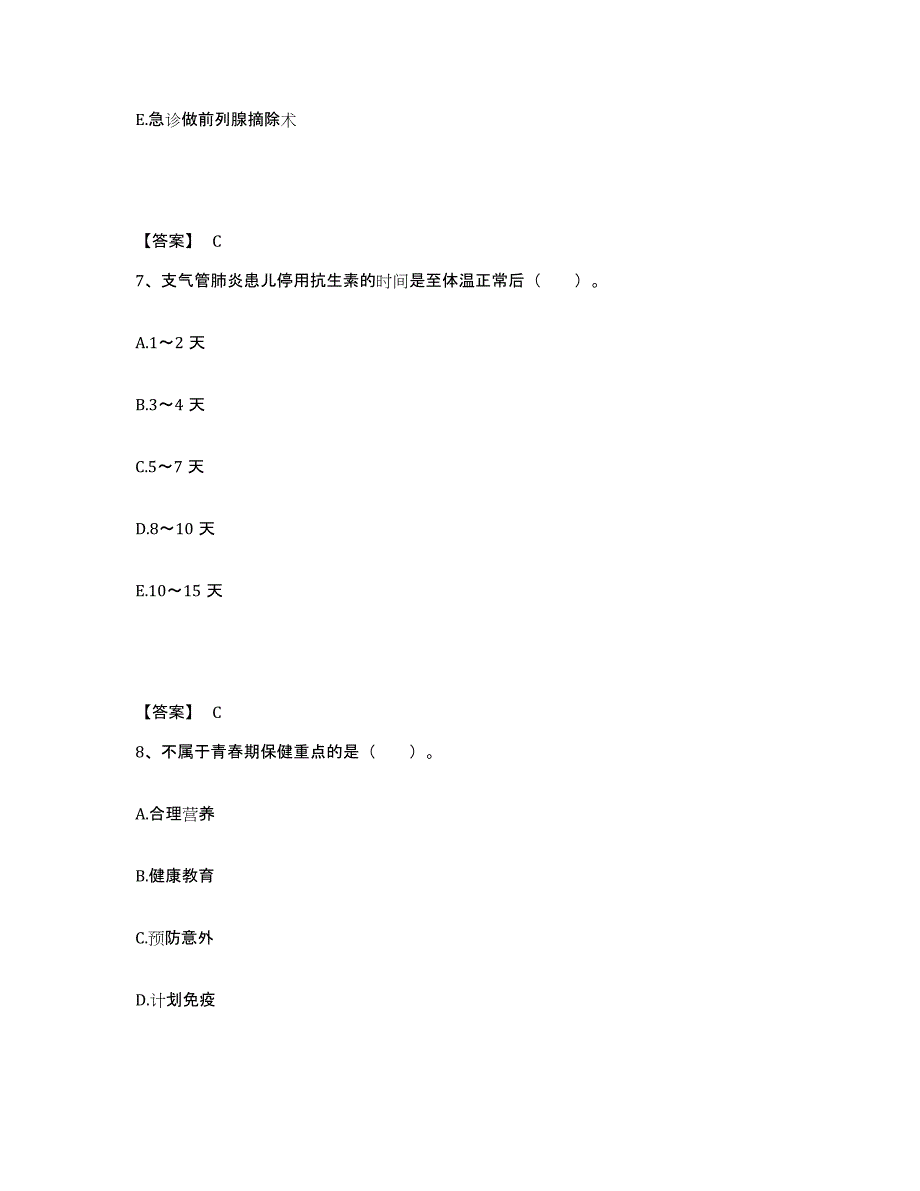 E.急诊做前列腺摘除术

【答案】 C

7、支气管肺炎患儿停用抗生素的时间是至体温正常后（　　）。

A.1～2 天

B.3～4 天

C.5～7 天

D.8～10 天

E.10～15 天

【答案】 C

8、不属于青春期保健重点的是（　　）。

A.合理营养

B.健康教育

C.预防意外

D.计划免疫